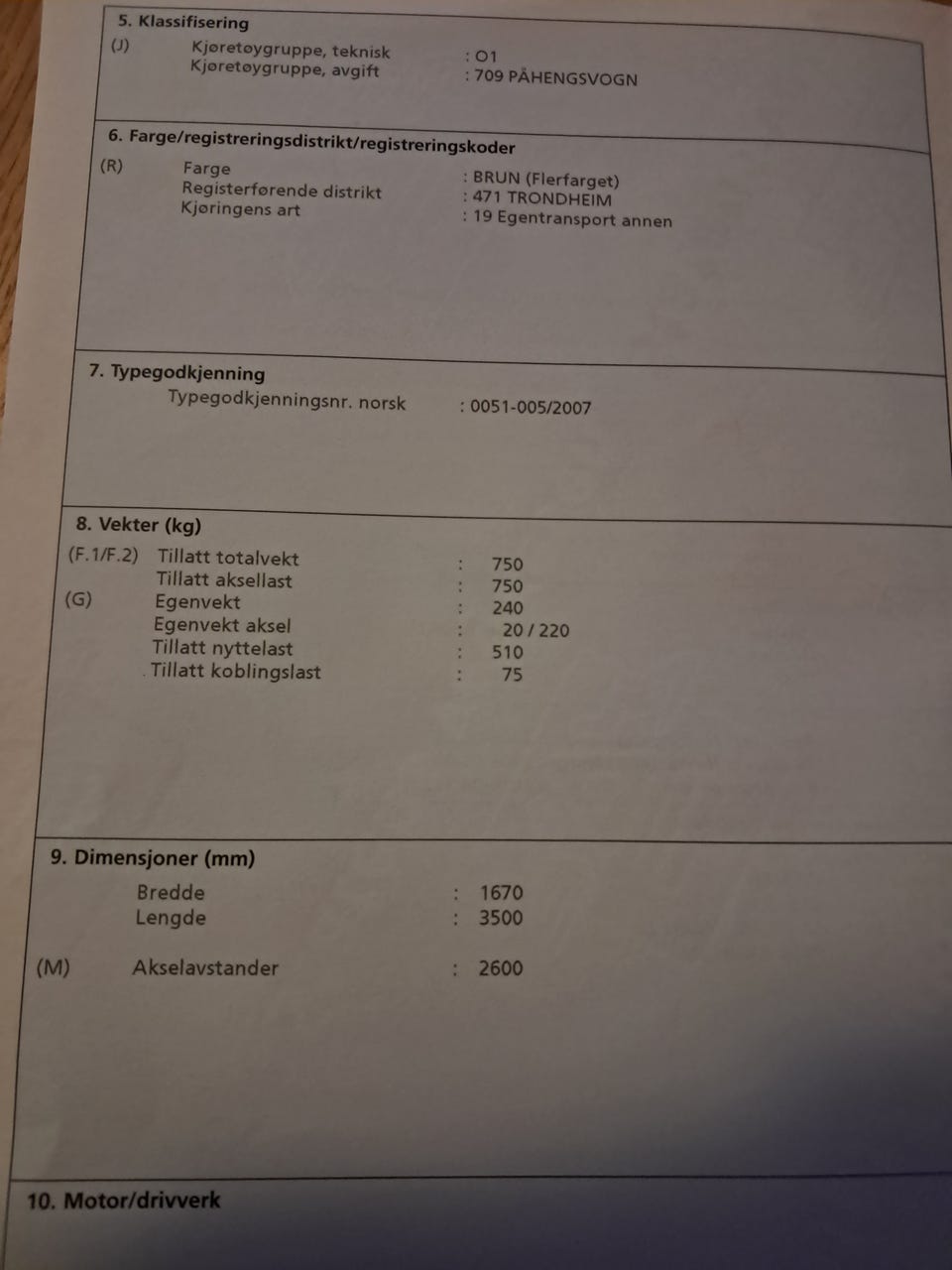 5. Klassifisering

(J) Kjøretøygruppe, teknisk : O1
Kjøretøygruppe, avgift : 709 PÅHENGSVOGN

6. Farge/registreringsdistrikt/registreringskoder

(R) Farge : BRUN (Flerfarget)
Registerførende distrikt : 471 TRONDHEIM
Kjøringens art : 19 Egentransport annen

7. Typegodkjenning

Typegodkjenningsnr. norsk : 0051-005/2007

8. Vekter (kg)

(F.1/F.2) Tillatt totalvekt : 750
Tillatt aksellast : 750
(G) Egenvekt : 240
Egenvekt aksel : 20 / 220
Tillatt nyttelast : 510
Tillatt koblingslast : 75

9. Dimensjoner (mm)

Bredde : 1670
Lengde : 3500

(M) Akselavstander : 2600

10. Motor/drivverk